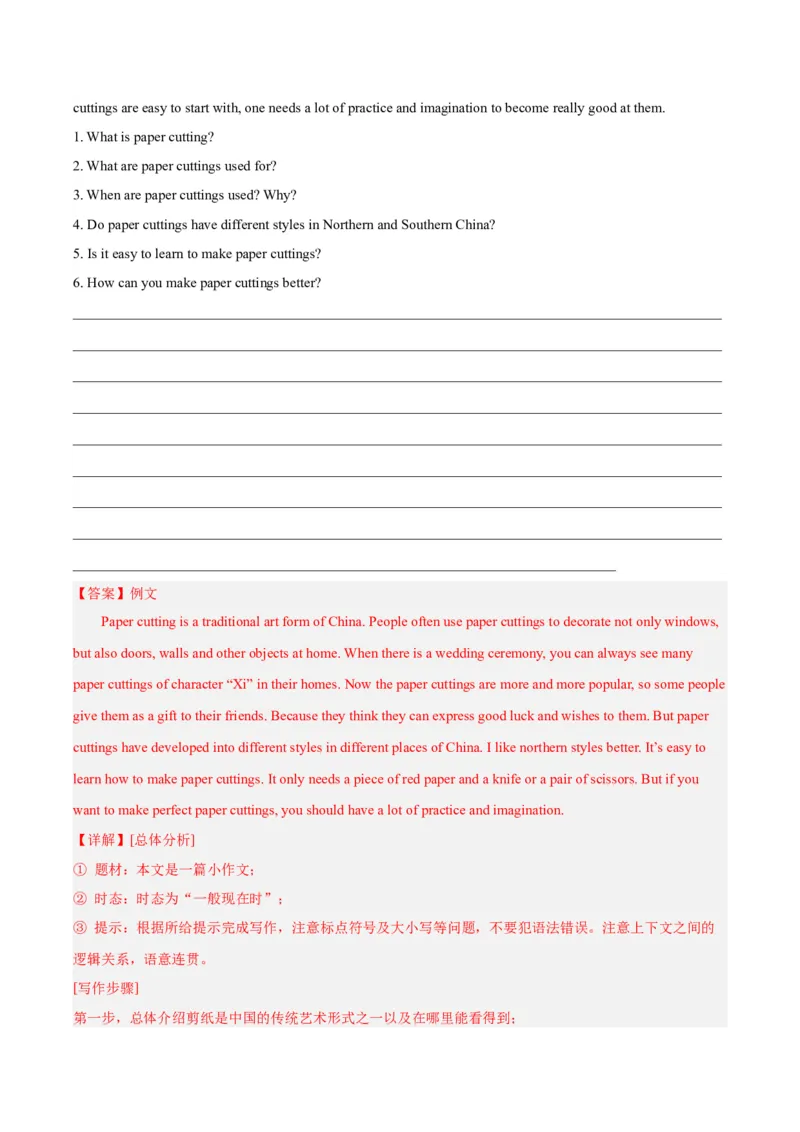 cuttings are easy to start with, one needs a lot of practice and imagination to become really good at them.

1. What is paper cutting?

2. What are paper cuttings used for?

3. When are paper cuttings used? Why?

4. Do paper cuttings have different styles in Northern and Southern China?

5. Is it easy to learn to make paper cuttings?

6. How can you make paper cuttings better?

____
____
____
____
____
____
____
____
____

【答案】例文

Paper cutting is a traditional art form of China. People often use paper cuttings to decorate not only windows, but also doors, walls and other objects at home. When there is a wedding ceremony, you can always see many paper cuttings of character "Xi" in their homes. Now the paper cuttings are more and more popular, so some people give them as a gift to their friends. Because they think they can express good luck and wishes to them. But paper cuttings have developed into different styles in different places of China. I like northern styles better. It's easy to learn how to make paper cuttings. It only needs a piece of red paper and a knife or a pair of scissors. But if you want to make perfect paper cuttings, you should have a lot of practice and imagination.

【详解】[总体分析]

① 题材：本文是一篇小作文；

② 时态：时态为“一般现在时”；

③ 提示：根据所给提示完成写作，注意标点符号及大小写等问题，不要犯语法错误。注意上下文之间的逻辑关系，语意连贯。

[写作步骤]

第一步，总体介绍剪纸是中国的传统艺术形式之一以及在哪里能看得到；